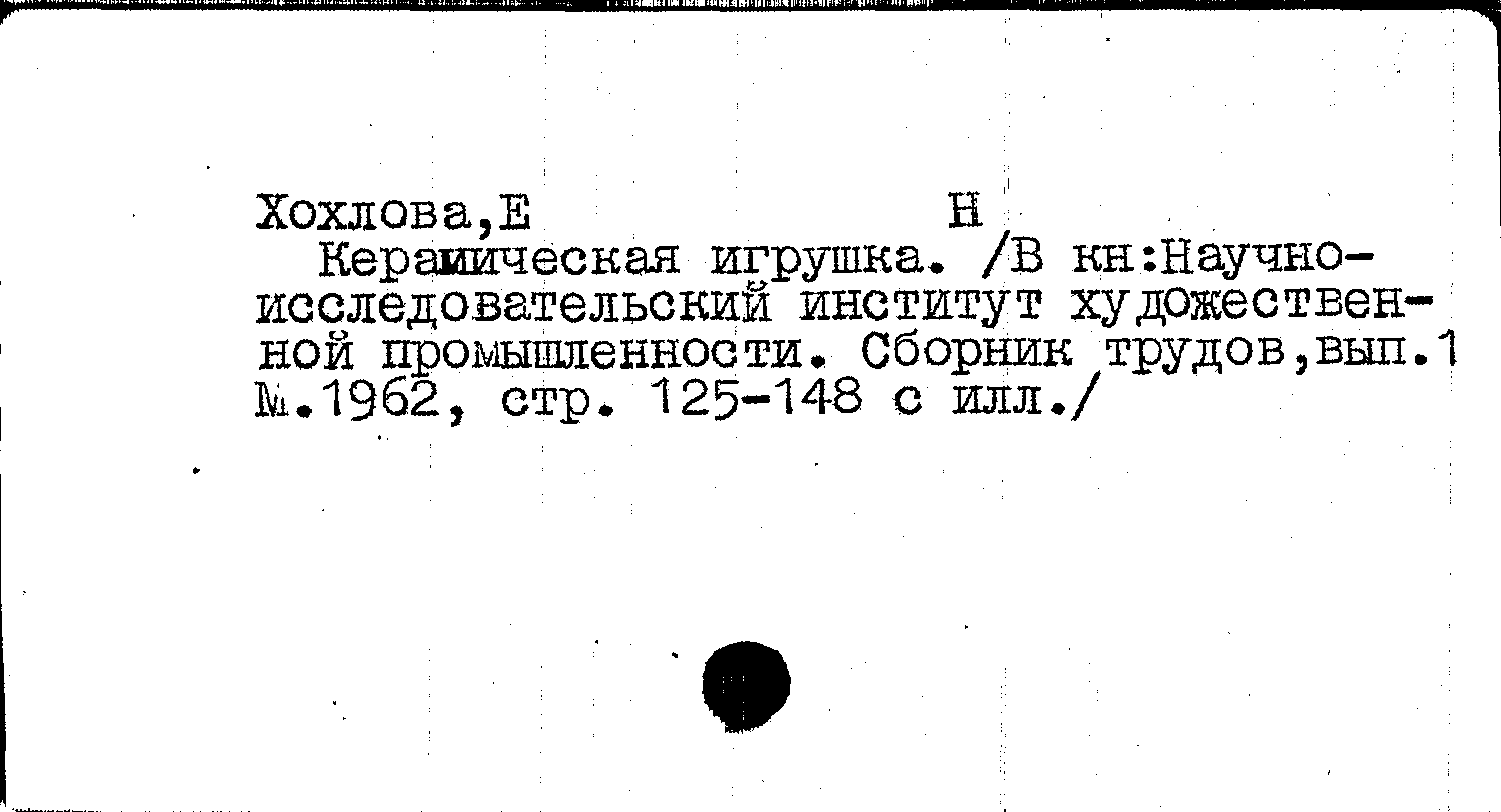 Хохлова,Е Н

Керамическая игрушка. /В кн:Научно-исследовательский институт художественной промышленности. Сборник трудов,вып.1 М.1962, стр. 125-148 с илл./